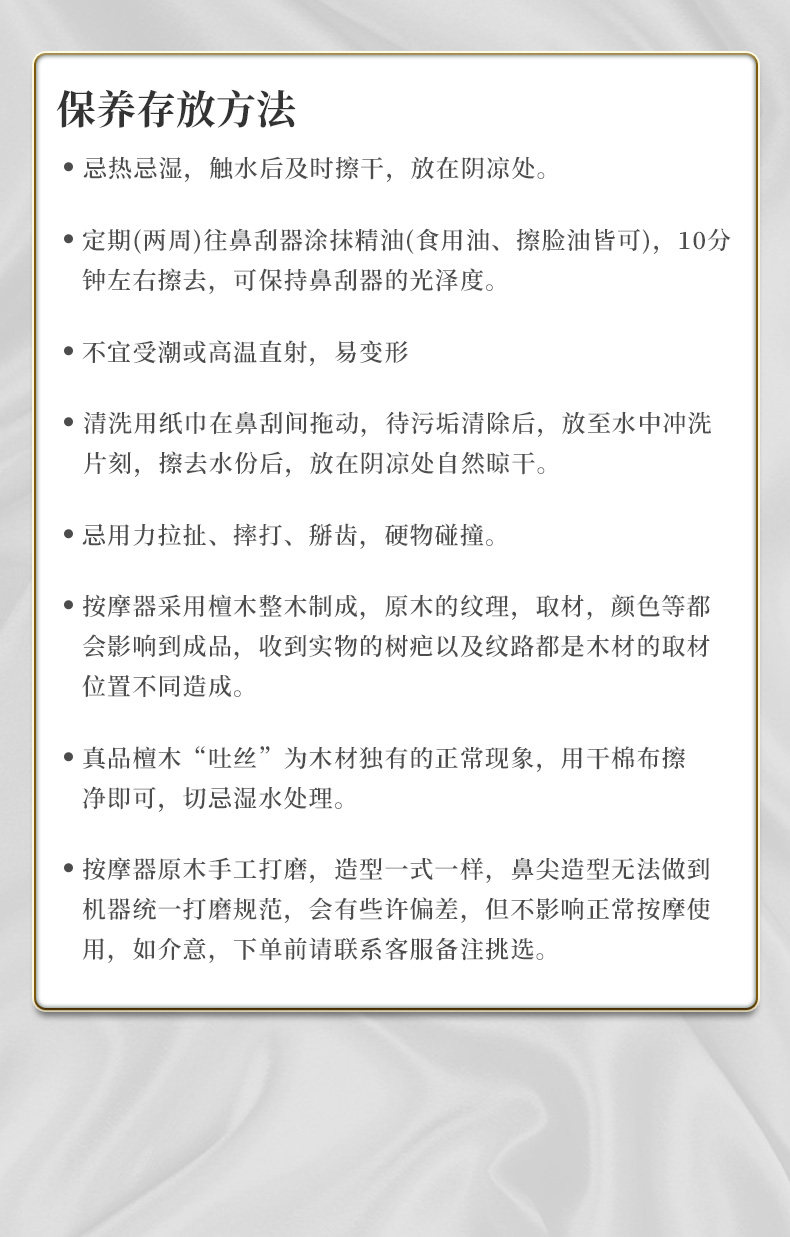 保养存放方法

• 忌热忌湿，触水后及时擦干，放在阴凉处。

• 定期(两周)往鼻刮器涂抹精油(食用油、擦脸油皆可)，10分钟左右擦去，可保持鼻刮器的光泽度。

• 不宜受潮或高温直射，易变形

• 清洗用纸巾在鼻刮间拖动，待污垢清除后，放至水中冲洗片刻，擦去水份后，放在阴凉处自然晾干。

• 忌用力拉扯、摔打、掰齿，硬物碰撞。

• 按摩器采用檀木整木制成，原木的纹理，取材，颜色等都会影响到成品，收到实物的树疤以及纹路都是木材的取材位置不同造成。

• 真品檀木“吐丝”为木材独有的正常现象，用干棉布擦净即可，切忌湿水处理。

• 按摩器原木手工打磨，造型一式一样，鼻尖造型无法做到机器统一打磨规范，会有些许偏差，但不影响正常按摩使用，如介意，下单前请联系客服备注挑选。